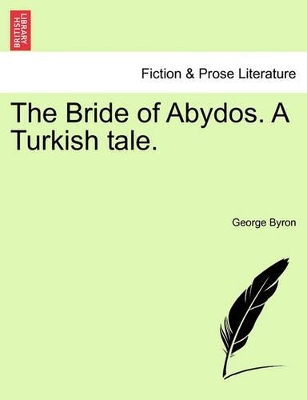 BRITISH LIBRARY

Fiction & Prose Literature

The Bride of Abydos. A Turkish tale.

George Byron